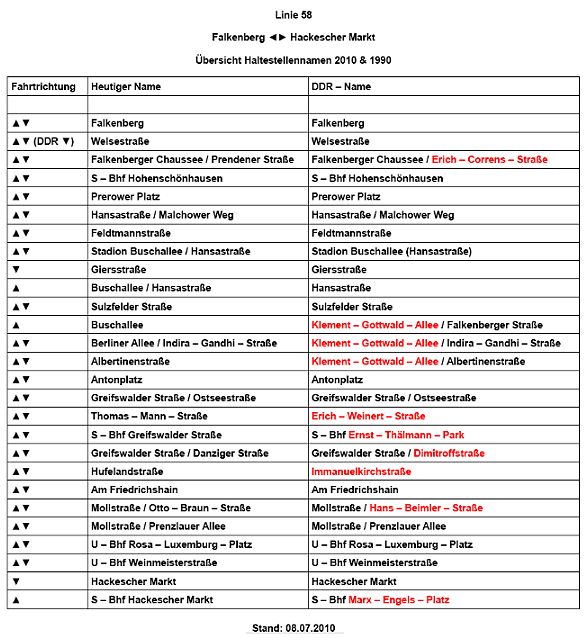 Linie 58

Falkenberg ◄► Hackescher Markt

Übersicht Haltestellennamen 2010 & 1990

| Fahrtrichtung | Heutiger Name | DDR – Name |
|---|---|---|
| | | |
| ▲▼ | Falkenberg | Falkenberg |
| ▲▼ (DDR ▼) | Welsestraße | Welsestraße |
| ▲▼ | Falkenberger Chaussee / Prendener Straße | Falkenberger Chaussee / Erich – Correns – Straße |
| ▲▼ | S – Bhf Hohenschönhausen | S – Bhf Hohenschönhausen |
| ▲▼ | Prerower Platz | Prerower Platz |
| ▲▼ | Hansastraße / Malchower Weg | Hansastraße / Malchower Weg |
| ▲▼ | Feldtmannstraße | Feldtmannstraße |
| ▲▼ | Stadion Buschallee / Hansastraße | Stadion Buschallee (Hansastraße) |
| ▼ | Giersstraße | Giersstraße |
| ▲ | Buschallee / Hansastraße | Hansastraße |
| ▲▼ | Sulzfelder Straße | Sulzfelder Straße |
| ▲ | Buschallee | Klement – Gottwald – Allee / Falkenberger Straße |
| ▲▼ | Berliner Allee / Indira – Gandhi – Straße | Klement – Gottwald – Allee / Indira – Gandhi – Straße |
| ▲▼ | Albertinenstraße | Klement – Gottwald – Allee / Albertinenstraße |
| ▲▼ | Antonplatz | Antonplatz |
| ▲▼ | Greifswalder Straße / Ostseestraße | Greifswalder Straße / Ostseestraße |
| ▲▼ | Thomas – Mann – Straße | Erich – Weinert – Straße |
| ▲▼ | S – Bhf Greifswalder Straße | S – Bhf Ernst – Thälmann – Park |
| ▲▼ | Greifswalder Straße / Danziger Straße | Greifswalder Straße / Dimitroffstraße |
| ▲▼ | Hufelandstraße | Immanuelkirchstraße |
| ▲▼ | Am Friedrichshain | Am Friedrichshain |
| ▲▼ | Mollstraße / Otto – Braun – Straße | Mollstraße / Hans – Beimler – Straße |
| ▲▼ | Mollstraße / Prenzlauer Allee | Mollstraße / Prenzlauer Allee |
| ▲▼ | U – Bhf Rosa – Luxemburg – Platz | U – Bhf Rosa – Luxemburg – Platz |
| ▲▼ | U – Bhf Weinmeisterstraße | U – Bhf Weinmeisterstraße |
| ▼ | Hackescher Markt | Hackescher Markt |
| ▲ | S – Bhf Hackescher Markt | S – Bhf Marx – Engels – Platz |

Stand: 08.07.2010